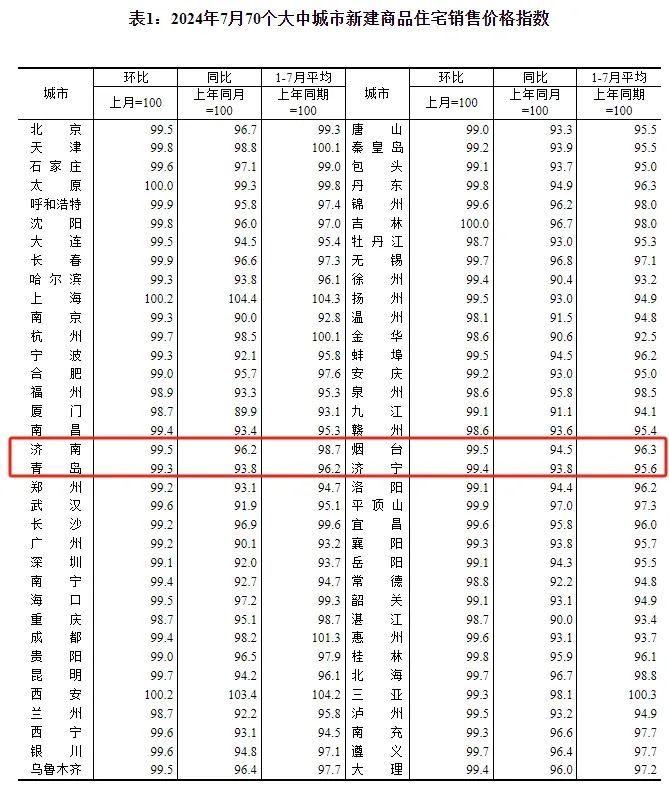 表1：2024年7月70个大中城市新建商品住宅销售价格指数

| 城市 | 环比 上月=100 | 同比 上年同月=100 | 1-7月平均 上年同期=100 | 城市 | 环比 上月=100 | 同比 上年同月=100 | 1-7月平均 上年同期=100 |
|---|---|---|---|---|---|---|---|
| 北京 | 99.5 | 96.7 | 99.3 | 唐山 | 99.0 | 93.3 | 95.5 |
| 天津 | 99.8 | 98.8 | 100.1 | 秦皇岛 | 99.2 | 93.9 | 95.5 |
| 石家庄 | 99.6 | 97.1 | 99.0 | 包头 | 99.1 | 93.7 | 95.0 |
| 太原 | 100.0 | 99.3 | 99.8 | 丹东 | 99.8 | 94.9 | 96.3 |
| 呼和浩特 | 99.9 | 95.8 | 97.4 | 锦州 | 99.6 | 96.2 | 98.0 |
| 沈阳 | 99.8 | 96.0 | 97.0 | 吉林 | 100.0 | 96.7 | 98.0 |
| 大连 | 99.5 | 94.5 | 95.4 | 牡丹江 | 98.7 | 93.0 | 95.3 |
| 长春 | 99.9 | 96.6 | 97.3 | 无锡 | 99.7 | 96.8 | 97.1 |
| 哈尔滨 | 99.3 | 93.8 | 96.1 | 徐州 | 99.4 | 90.4 | 93.2 |
| 上海 | 100.2 | 104.4 | 104.3 | 扬州 | 99.5 | 93.0 | 94.9 |
| 南京 | 99.3 | 90.0 | 92.8 | 温州 | 98.1 | 91.5 | 94.8 |
| 杭州 | 99.7 | 98.5 | 100.1 | 金华 | 98.6 | 90.6 | 92.5 |
| 宁波 | 99.3 | 92.1 | 95.8 | 蚌埠 | 99.5 | 94.5 | 96.2 |
| 合肥 | 99.0 | 95.7 | 97.6 | 安庆 | 99.2 | 93.0 | 95.0 |
| 福州 | 98.9 | 93.3 | 95.3 | 泉州 | 98.6 | 95.8 | 98.5 |
| 厦门 | 98.7 | 89.9 | 93.1 | 九江 | 99.1 | 91.1 | 94.1 |
| 南昌 | 99.4 | 93.4 | 95.3 | 赣州 | 98.6 | 93.6 | 95.4 |
| 济南 | 99.5 | 96.2 | 98.7 | 烟台 | 99.5 | 94.5 | 96.3 |
| 青岛 | 99.3 | 93.8 | 96.2 | 济宁 | 99.4 | 93.8 | 95.6 |
| 郑州 | 99.2 | 93.1 | 94.7 | 洛阳 | 99.1 | 94.4 | 96.2 |
| 武汉 | 99.6 | 91.9 | 95.1 | 平顶山 | 99.9 | 97.0 | 97.3 |
| 长沙 | 99.2 | 96.9 | 99.6 | 宜昌 | 99.6 | 95.8 | 96.0 |
| 广州 | 99.2 | 90.1 | 93.2 | 襄阳 | 99.3 | 93.8 | 95.7 |
| 深圳 | 99.1 | 92.0 | 93.7 | 岳阳 | 99.1 | 94.3 | 95.5 |
| 南宁 | 99.4 | 92.7 | 94.7 | 常德 | 98.8 | 92.2 | 94.8 |
| 海口 | 99.5 | 97.2 | 99.3 | 韶关 | 99.1 | 93.1 | 94.9 |
| 重庆 | 98.7 | 95.1 | 98.7 | 湛江 | 98.7 | 90.0 | 93.4 |
| 成都 | 99.4 | 98.2 | 101.3 | 惠州 | 99.6 | 93.1 | 93.7 |
| 贵阳 | 99.0 | 96.5 | 97.9 | 桂林 | 99.8 | 95.9 | 96.1 |
| 昆明 | 99.7 | 94.2 | 96.1 | 北海 | 99.7 | 96.7 | 98.8 |
| 西安 | 100.2 | 103.4 | 104.2 | 三亚 | 99.3 | 98.1 | 100.3 |
| 兰州 | 98.7 | 92.2 | 95.8 | 泸州 | 99.5 | 93.2 | 94.9 |
| 西宁 | 99.6 | 93.1 | 94.5 | 南充 | 99.3 | 96.6 | 97.7 |
| 银川 | 99.6 | 94.8 | 97.1 | 遵义 | 99.7 | 96.4 | 97.7 |
| 乌鲁木齐 | 99.5 | 96.4 | 97.7 | 大理 | 99.4 | 96.0 | 97.2 |